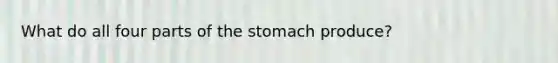 What do all four parts of the stomach produce?